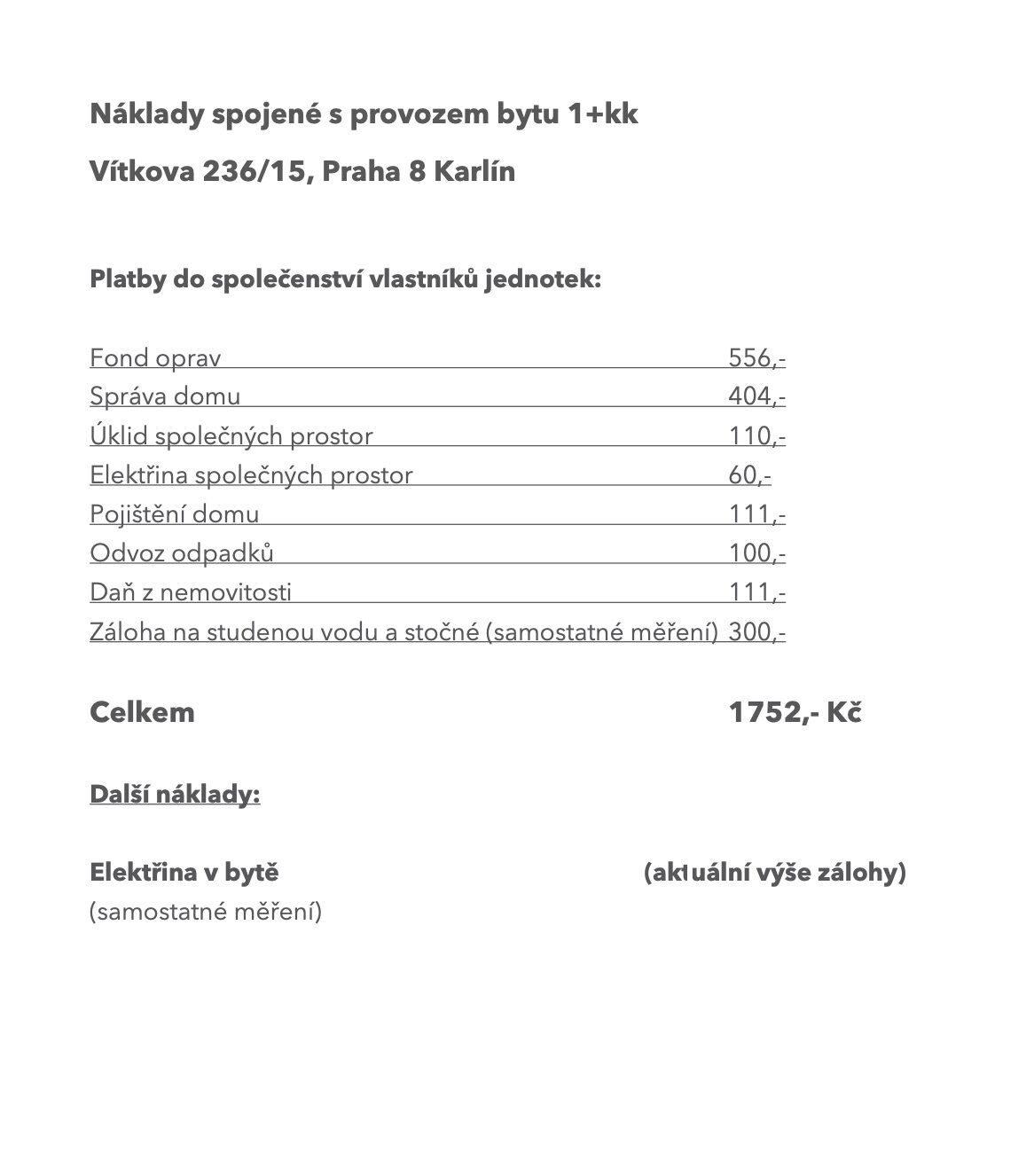 Náklady spojené s provozem bytu 1+kk

Vítkova 236/15, Praha 8 Karlín

Platby do společenství vlastníků jednotek:

Fond oprav 556,-
Správa domu 404,-
Úklid společných prostor 110,-
Elektřina společných prostor 60,-
Pojištění domu 111,-
Odvoz odpadků 100,-
Daň z nemovitosti 111,-
Záloha na studenou vodu a stočné (samostatné měření) 300,-

Celkem 1752,- Kč

Další náklady:

Elektřina v bytě (aktuální výše zálohy)
(samostatné měření)